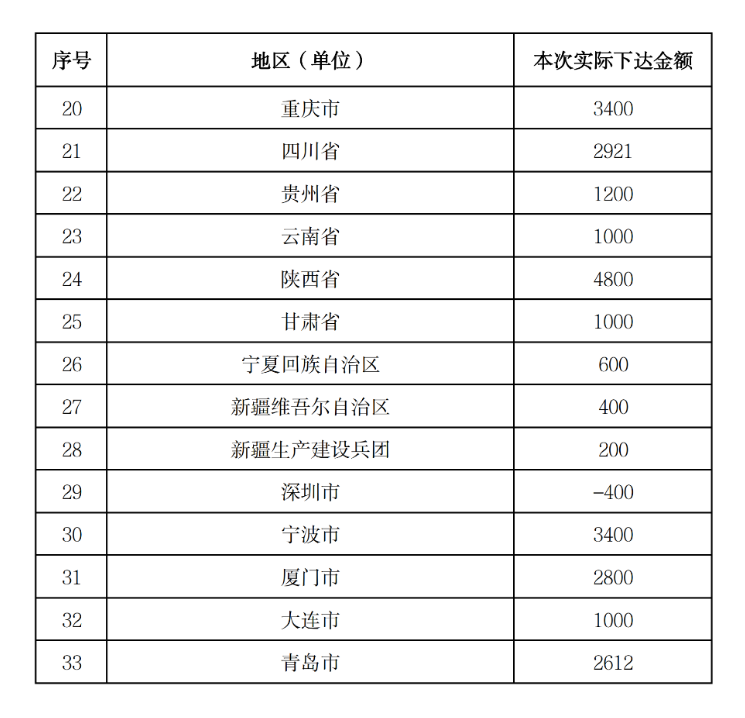 | 序号 | 地区（单位） | 本次实际下达金额 |
|---|---|---|
| 20 | 重庆市 | 3400 |
| 21 | 四川省 | 2921 |
| 22 | 贵州省 | 1200 |
| 23 | 云南省 | 1000 |
| 24 | 陕西省 | 4800 |
| 25 | 甘肃省 | 1000 |
| 26 | 宁夏回族自治区 | 600 |
| 27 | 新疆维吾尔自治区 | 400 |
| 28 | 新疆生产建设兵团 | 200 |
| 29 | 深圳市 | -400 |
| 30 | 宁波市 | 3400 |
| 31 | 厦门市 | 2800 |
| 32 | 大连市 | 1000 |
| 33 | 青岛市 | 2612 |